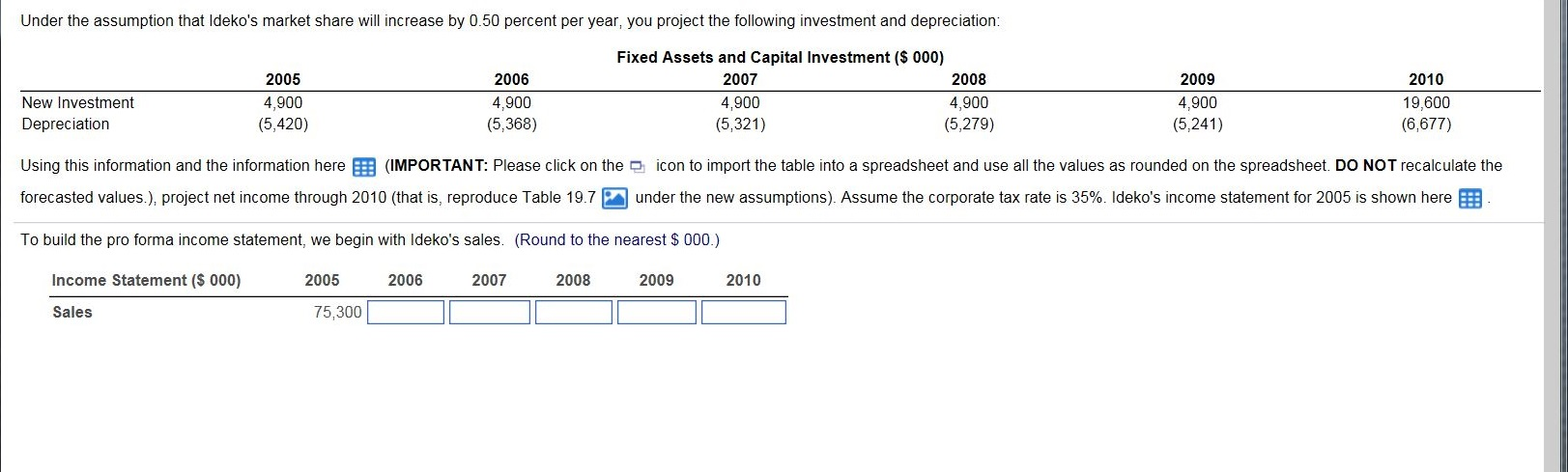 Under the assumption that Ideko's market share will increase by 0.50 percent per year, you project the following investment and depreciation:

Fixed Assets and Capital Investment ($ 000)

| | 2005 | 2006 | 2007 | 2008 | 2009 | 2010 |
|---|---|---|---|---|---|---|
| New Investment | 4,900 | 4,900 | 4,900 | 4,900 | 4,900 | 19,600 |
| Depreciation | (5,420) | (5,368) | (5,321) | (5,279) | (5,241) | (6,677) |

Using this information and the information here (IMPORTANT: Please click on the icon to import the table into a spreadsheet and use all the values as rounded on the spreadsheet. DO NOT recalculate the forecasted values.), project net income through 2010 (that is, reproduce Table 19.7 under the new assumptions). Assume the corporate tax rate is 35%. Ideko's income statement for 2005 is shown here .

To build the pro forma income statement, we begin with Ideko's sales. (Round to the nearest $ 000.)

| Income Statement ($ 000) | 2005 | 2006 | 2007 | 2008 | 2009 | 2010 |
|---|---|---|---|---|---|---|
| Sales | 75,300 | | | | | |